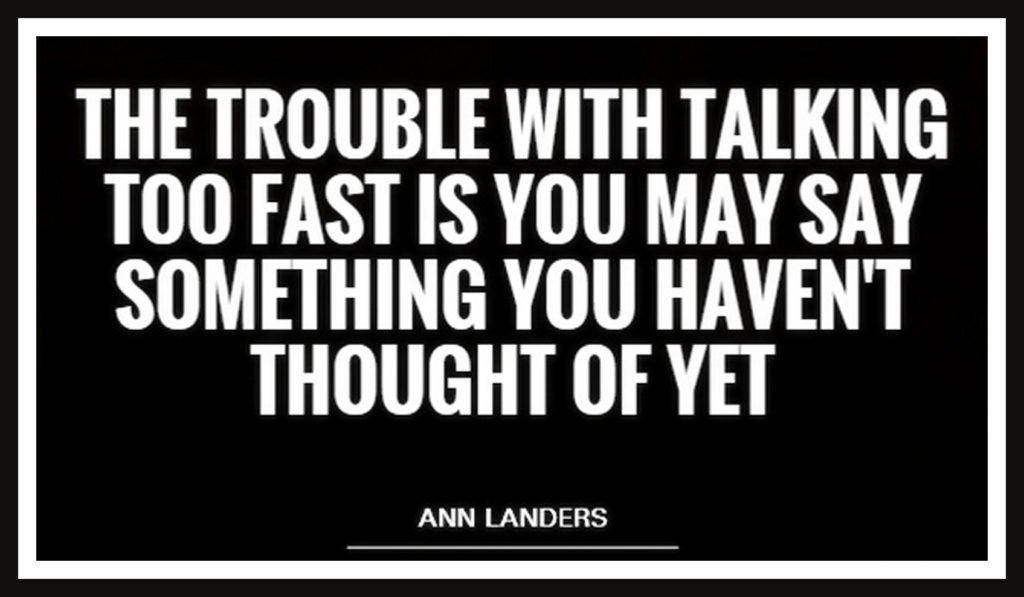 THE TROUBLE WITH TALKING TOO FAST IS YOU MAY SAY SOMETHING YOU HAVEN'T THOUGHT OF YET

ANN LANDERS